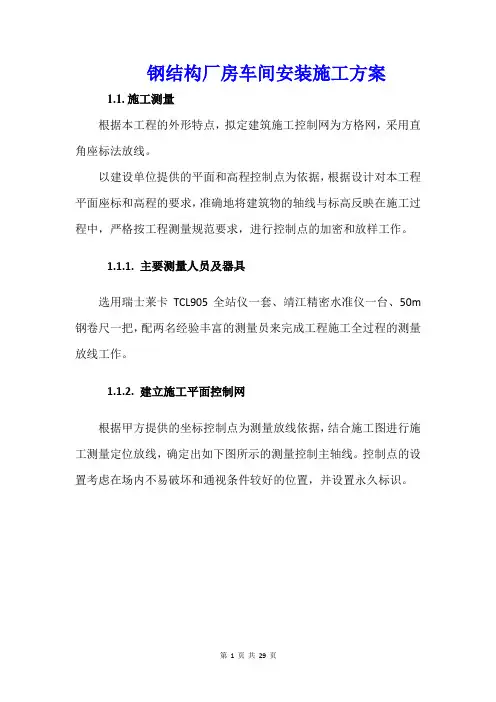 钢结构厂房车间安装施工方案

1.1. 施工测量

根据本工程的外形特点，拟定建筑施工控制网为方格网，采用直角座标法放线。

以建设单位提供的平面和高程控制点为依据，根据设计对本工程平面座标和高程的要求，准确地将建筑物的轴线与标高反映在施工过程中，严格按工程测量规范要求，进行控制点的加密和放样工作。

1.1.1. 主要测量人员及器具

选用瑞士莱卡 TCL905 全站仪一套、靖江精密水准仪一台、50m 钢卷尺一把，配两名经验丰富的测量员来完成工程施工全过程的测量放线工作。

1.1.2. 建立施工平面控制网

根据甲方提供的坐标控制点为测量放线依据，结合施工图进行施工测量定位放线，确定出如下图所示的测量控制主轴线。控制点的设置考虑在场内不易破坏和通视条件较好的位置，并设置永久标识。

第 1 页 共 29 页